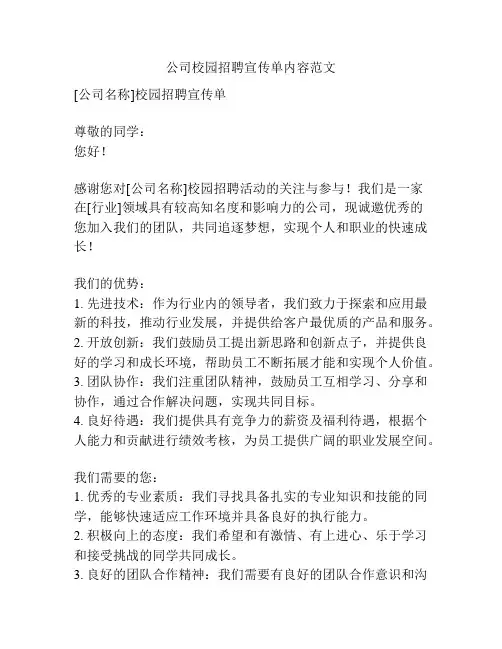 公司校园招聘宣传单内容范文

[公司名称]校园招聘宣传单

尊敬的同学：
您好！

感谢您对[公司名称]校园招聘活动的关注与参与！我们是一家在[行业]领域具有较高知名度和影响力的公司，现诚邀优秀的您加入我们的团队，共同追逐梦想，实现个人和职业的快速成长！

我们的优势：
1. 先进技术：作为行业内的领导者，我们致力于探索和应用最新的科技，推动行业发展，并提供给客户最优质的产品和服务。
2. 开放创新：我们鼓励员工提出新思路和创新点子，并提供良好的学习和成长环境，帮助员工不断拓展才能和实现个人价值。
3. 团队协作：我们注重团队精神，鼓励员工互相学习、分享和协作，通过合作解决问题，实现共同目标。
4. 良好待遇：我们提供具有竞争力的薪资及福利待遇，根据个人能力和贡献进行绩效考核，为员工提供广阔的职业发展空间。

我们需要的您：
1. 优秀的专业素质：我们寻找具备扎实的专业知识和技能的同学，能够快速适应工作环境并具备良好的执行能力。
2. 积极向上的态度：我们希望和有激情、有上进心、乐于学习和接受挑战的同学共同成长。
3. 良好的团队合作精神：我们需要有良好的团队合作意识和沟